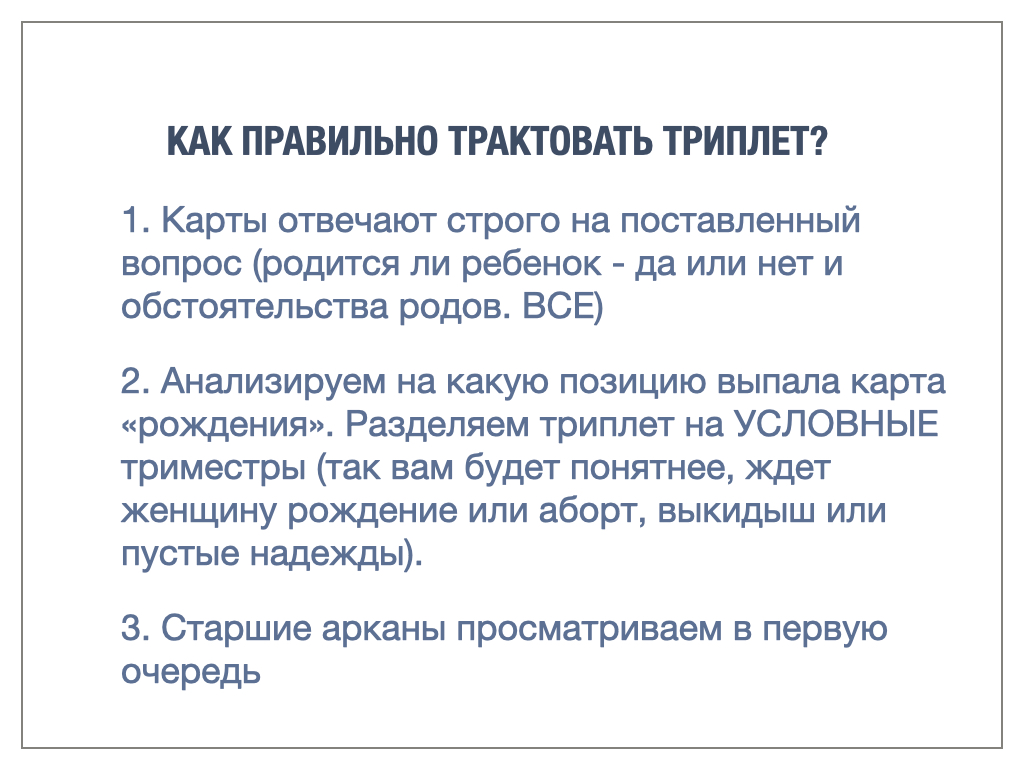 КАК ПРАВИЛЬНО ТРАКТОВАТЬ ТРИПЛЕТ?

1. Карты отвечают строго на поставленный вопрос (родится ли ребенок - да или нет и обстоятельства родов. ВСЕ)

2. Анализируем на какую позицию выпала карта «рождения». Разделяем триплет на УСЛОВНЫЕ триместры (так вам будет понятнее, ждет женщину рождение или аборт, выкидыш или пустые надежды).

3. Старшие арканы просматриваем в первую очередь